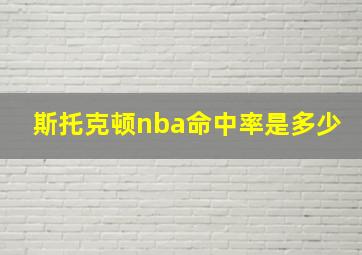 斯托克顿nba命中率是多少